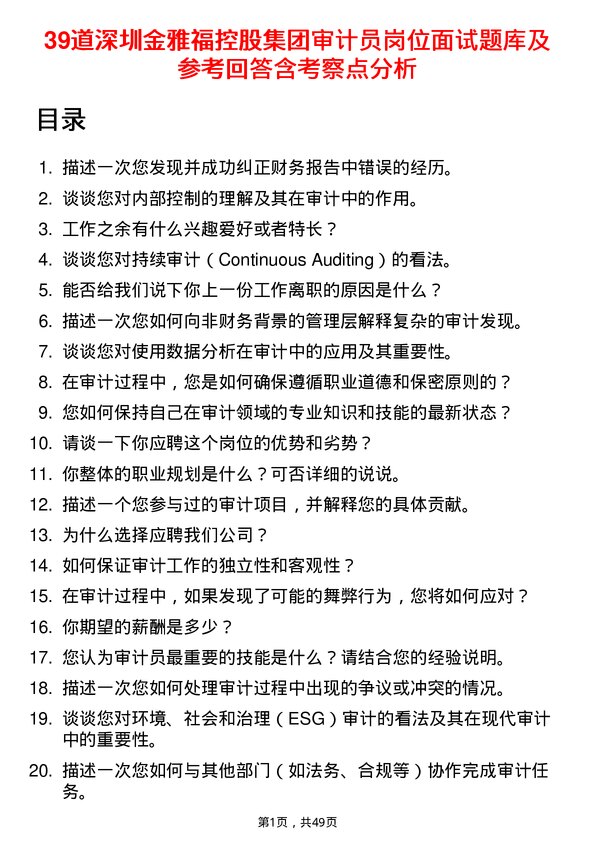 39道深圳金雅福控股集团审计员岗位面试题库及参考回答含考察点分析

目录

1. 描述一次您发现并成功纠正财务报告中错误的经历。
2. 谈谈您对内部控制的理解及其在审计中的作用。
3. 工作之余有什么兴趣爱好或者特长？
4. 谈谈您对持续审计（Continuous Auditing）的看法。
5. 能否给我们说下你上一份工作离职的原因是什么？
6. 描述一次您如何向非财务背景的管理层解释复杂的审计发现。
7. 谈谈您对使用数据分析在审计中的应用及其重要性。
8. 在审计过程中，您是如何确保遵循职业道德和保密原则的？
9. 您如何保持自己在审计领域的专业知识和技能的最新状态？
10. 请谈一下你应聘这个岗位的优势和劣势？
11. 你整体的职业规划是什么？可否详细的说说。
12. 描述一个您参与过的审计项目，并解释您的具体贡献。
13. 为什么选择应聘我们公司？
14. 如何保证审计工作的独立性和客观性？
15. 在审计过程中，如果发现了可能的舞弊行为，您将如何应对？
16. 你期望的薪酬是多少？
17. 您认为审计员最重要的技能是什么？请结合您的经验说明。
18. 描述一次您如何处理审计过程中出现的争议或冲突的情况。
19. 谈谈您对环境、社会和治理（ESG）审计的看法及其在现代审计中的重要性。
20. 描述一次您如何与其他部门（如法务、合规等）协作完成审计任务。

第1页，共49页